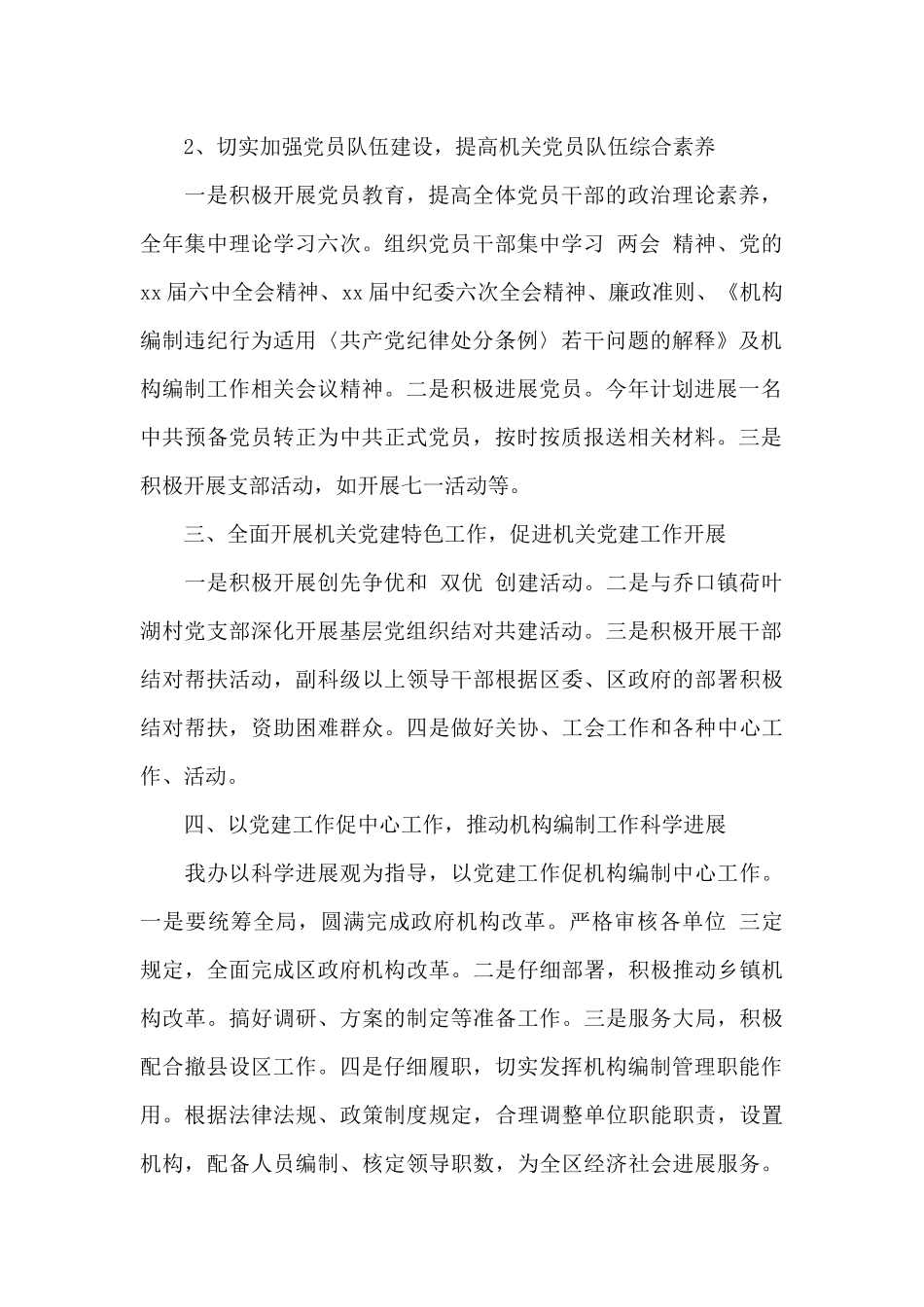 2、切实加强党员队伍建设，提高机关党员队伍综合素养

一是积极开展党员教育，提高全体党员干部的政治理论素养，全年集中理论学习六次。组织党员干部集中学习 两会 精神、党的xx届六中全会精神、xx届中纪委六次全会精神、廉政准则、《机构编制违纪行为适用〈共产党纪律处分条例〉若干问题的解释》及机构编制工作相关会议精神。二是积极进展党员。今年计划进展一名中共预备党员转正为中共正式党员，按时按质报送相关材料。三是积极开展支部活动，如开展七一活动等。

三、全面开展机关党建特色工作，促进机关党建工作开展

一是积极开展创先争优和 双优 创建活动。二是与乔口镇荷叶湖村党支部深化开展基层党组织结对共建活动。三是积极开展干部结对帮扶活动，副科级以上领导干部根据区委、区政府的部署积极结对帮扶，资助困难群众。四是做好关协、工会工作和各种中心工作、活动。

四、以党建工作促中心工作，推动机构编制工作科学进展

我办以科学进展观为指导，以党建工作促机构编制中心工作。一是要统筹全局，圆满完成政府机构改革。严格审核各单位 三定规定，全面完成区政府机构改革。二是仔细部署，积极推动乡镇机构改革。搞好调研、方案的制定等准备工作。三是服务大局，积极配合撤县设区工作。四是仔细履职，切实发挥机构编制管理职能作用。根据法律法规、政策制度规定，合理调整单位职能职责，设置机构，配备人员编制、核定领导职数，为全区经济社会进展服务。